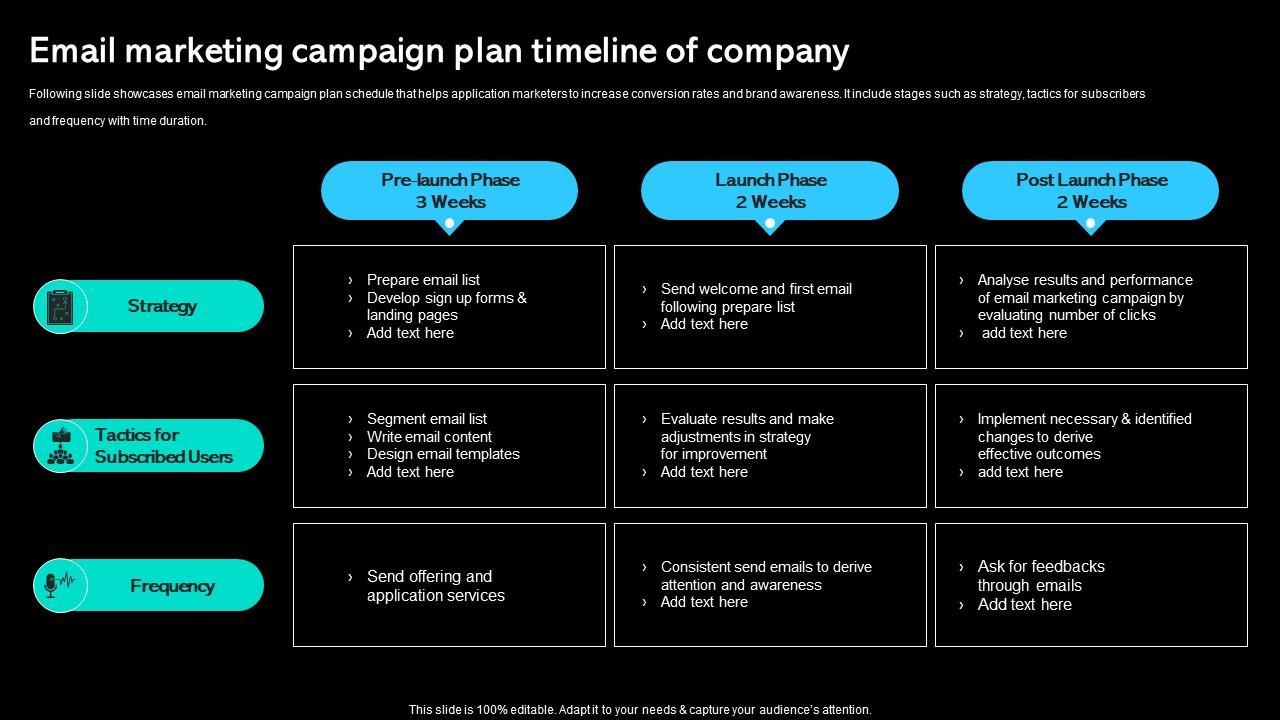 Email marketing campaign plan timeline of company

Following slide showcases email marketing campaign plan schedule that helps application marketers to increase conversion rates and brand awareness. It include stages such as strategy, tactics for subscribers and frequency with time duration.

|  | Pre-launch Phase 3 Weeks | Launch Phase 2 Weeks | Post Launch Phase 2 Weeks |
|---|---|---|---|
| Strategy | › Prepare email list › Develop sign up forms & landing pages › Add text here | › Send welcome and first email following prepare list › Add text here | › Analyse results and performance of email marketing campaign by evaluating number of clicks › add text here |
| Tactics for Subscribed Users | › Segment email list › Write email content › Design email templates › Add text here | › Evaluate results and make adjustments in strategy for improvement › Add text here | › Implement necessary & identified changes to derive effective outcomes › add text here |
| Frequency | › Send offering and application services | › Consistent send emails to derive attention and awareness › Add text here | › Ask for feedbacks through emails › Add text here |

This slide is 100% editable. Adapt it to your needs & capture your audience's attention.